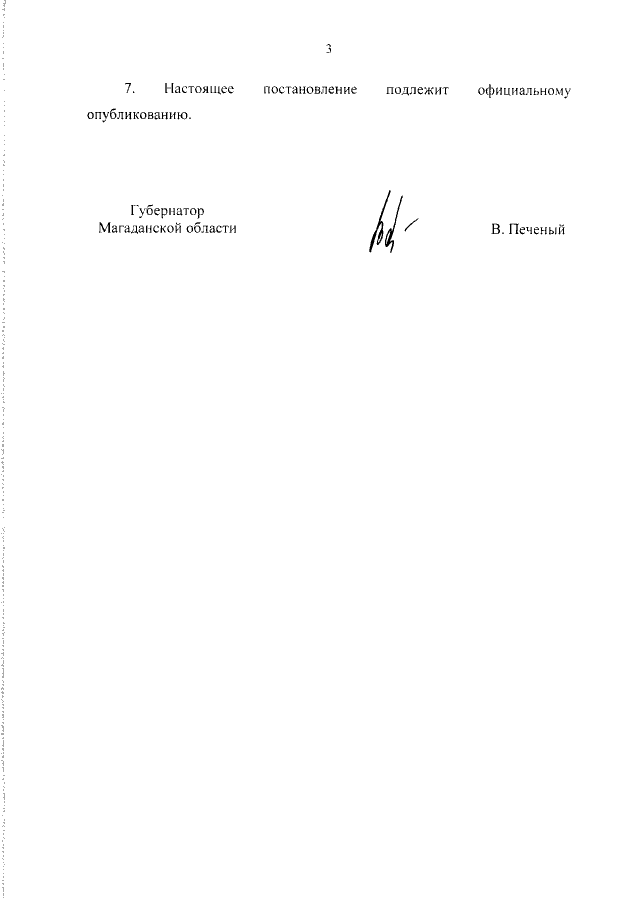 3

7. Настоящее постановление подлежит официальному опубликованию.

Губернатор
Магаданской области

В. Печеный